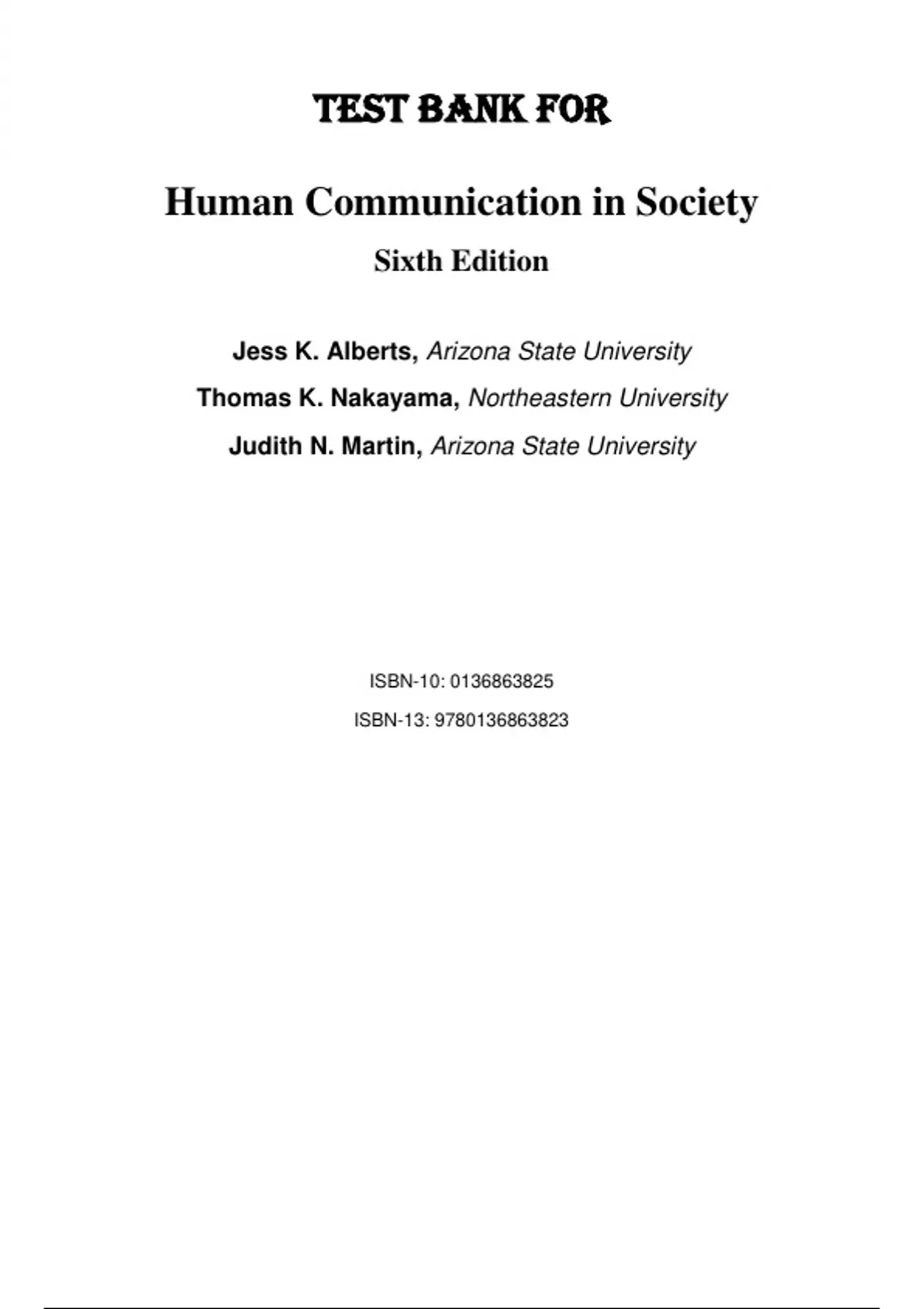 TEST BANK FOR

Human Communication in Society

Sixth Edition

Jess K. Alberts, Arizona State University

Thomas K. Nakayama, Northeastern University

Judith N. Martin, Arizona State University

ISBN-10: 0136863825

ISBN-13: 9780136863823